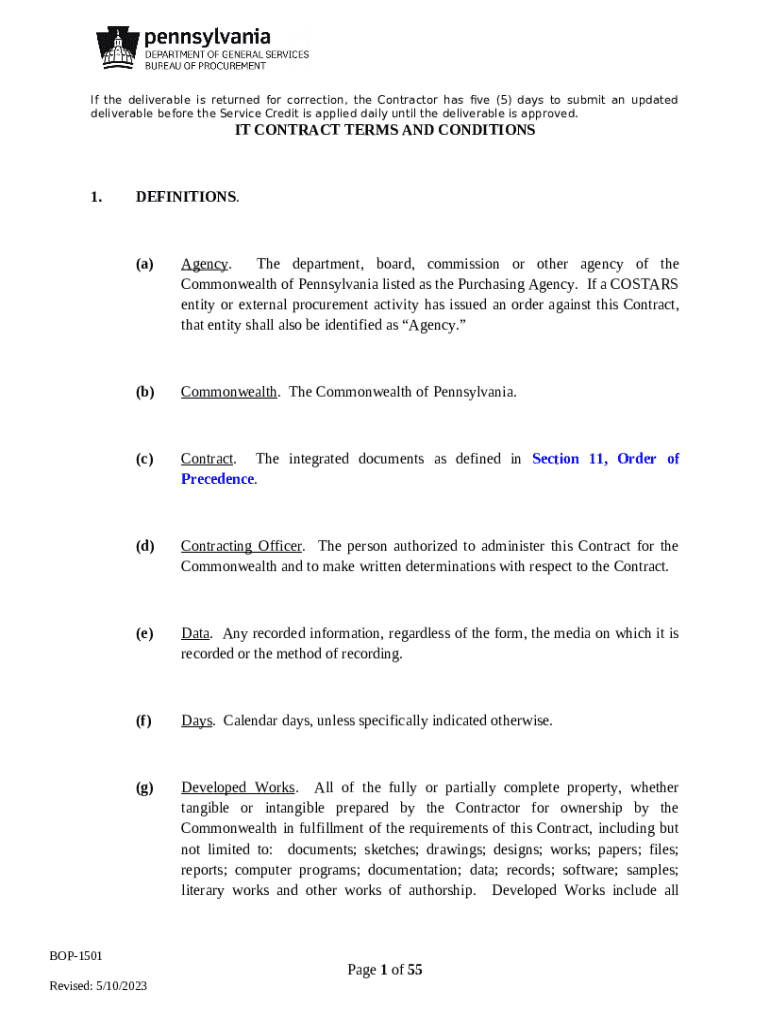 pennsylvania
DEPARTMENT OF GENERAL SERVICES
BUREAU OF PROCUREMENT

If the deliverable is returned for correction, the Contractor has five (5) days to submit an updated deliverable before the Service Credit is applied daily until the deliverable is approved.

IT CONTRACT TERMS AND CONDITIONS

1. DEFINITIONS.

(a) Agency. The department, board, commission or other agency of the Commonwealth of Pennsylvania listed as the Purchasing Agency. If a COSTARS entity or external procurement activity has issued an order against this Contract, that entity shall also be identified as “Agency.”

(b) Commonwealth. The Commonwealth of Pennsylvania.

(c) Contract. The integrated documents as defined in Section 11, Order of Precedence.

(d) Contracting Officer. The person authorized to administer this Contract for the Commonwealth and to make written determinations with respect to the Contract.

(e) Data. Any recorded information, regardless of the form, the media on which it is recorded or the method of recording.

(f) Days. Calendar days, unless specifically indicated otherwise.

(g) Developed Works. All of the fully or partially complete property, whether tangible or intangible prepared by the Contractor for ownership by the Commonwealth in fulfillment of the requirements of this Contract, including but not limited to: documents; sketches; drawings; designs; works; papers; files; reports; computer programs; documentation; data; records; software; samples; literary works and other works of authorship. Developed Works include all

BOP-1501
Revised: 5/10/2023

Page 1 of 55